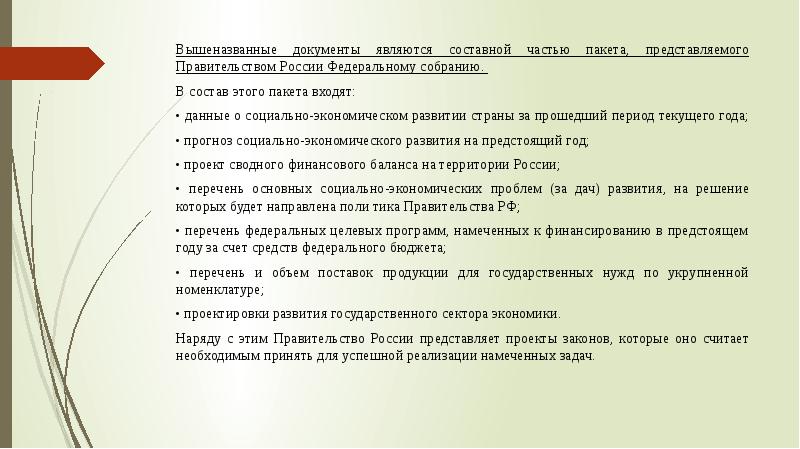 Вышеназванные документы являются составной частью пакета, представляемого Правительством России Федеральному собранию.

В состав этого пакета входят:

• данные о социально-экономическом развитии страны за прошедший период текущего года;

• прогноз социально-экономического развития на предстоящий год;

• проект сводного финансового баланса на территории России;

• перечень основных социально-экономических проблем (за дач) развития, на решение которых будет направлена поли тика Правительства РФ;

• перечень федеральных целевых программ, намеченных к финансированию в предстоящем году за счет средств федерального бюджета;

• перечень и объем поставок продукции для государственных нужд по укрупненной номенклатуре;

• проектировки развития государственного сектора экономики.

Наряду с этим Правительство России представляет проекты законов, которые оно считает необходимым принять для успешной реализации намеченных задач.